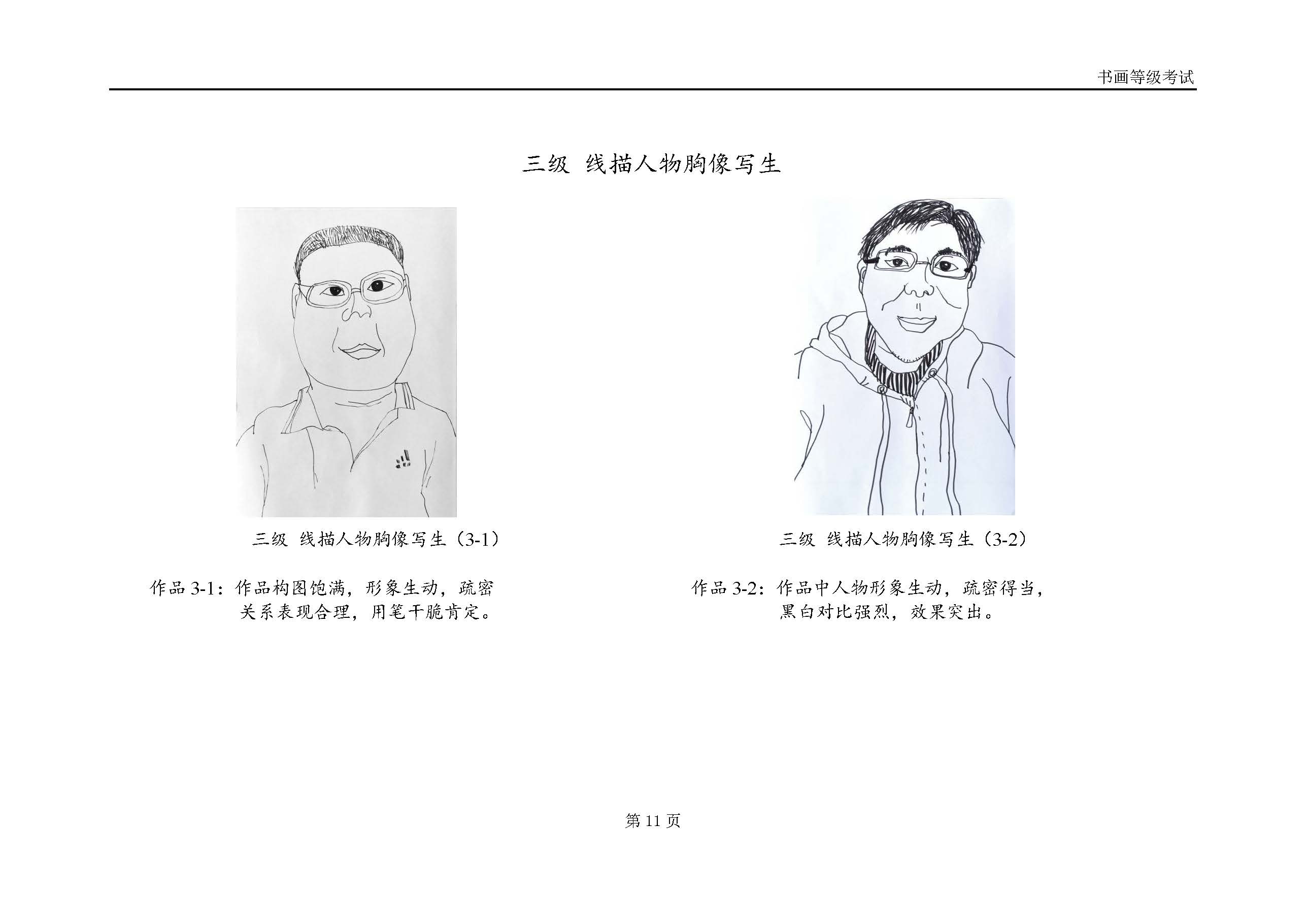 书画等级考试

三级 线描人物胸像写生

三级 线描人物胸像写生（3-1）

作品 3-1：作品构图饱满，形象生动，疏密关系表现合理，用笔干脆肯定。

三级 线描人物胸像写生（3-2）

作品 3-2：作品中人物形象生动，疏密得当，黑白对比强烈，效果突出。

第 11 页